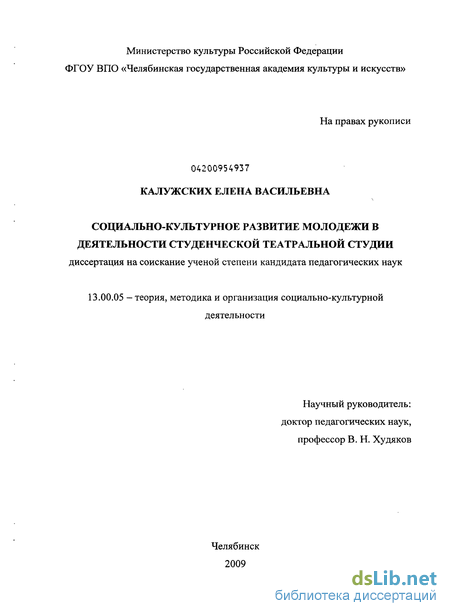 Министерство культуры Российской Федерации

ФГОУ ВПО «Челябинская государственная академия культуры и искусств»

На правах рукописи

04200954937

КАЛУЖСКИХ ЕЛЕНА ВАСИЛЬЕВНА

СОЦИАЛЬНО-КУЛЬТУРНОЕ РАЗВИТИЕ МОЛОДЕЖИ В ДЕЯТЕЛЬНОСТИ СТУДЕНЧЕСКОЙ ТЕАТРАЛЬНОЙ СТУДИИ

диссертация на соискание ученой степени кандидата педагогических наук

13.00.05 – теория, методика и организация социально-культурной деятельности

Научный руководитель:
доктор педагогических наук,
профессор В. Н. Худяков

Челябинск
2009

dsLib.net
библиотека диссертаций